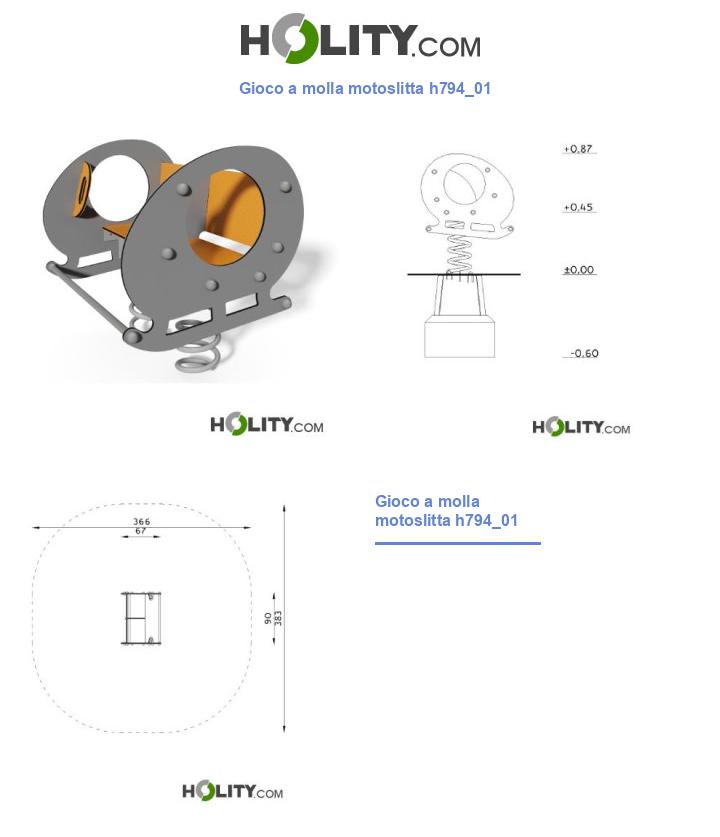 HOLITY.COM

Gioco a molla motoslitta h794_01

+0,87

+0,45

±0,00

-0,60

HOLITY.COM

HOLITY.COM

366
67

90
383

Gioco a molla motoslitta h794_01

HOLITY.COM